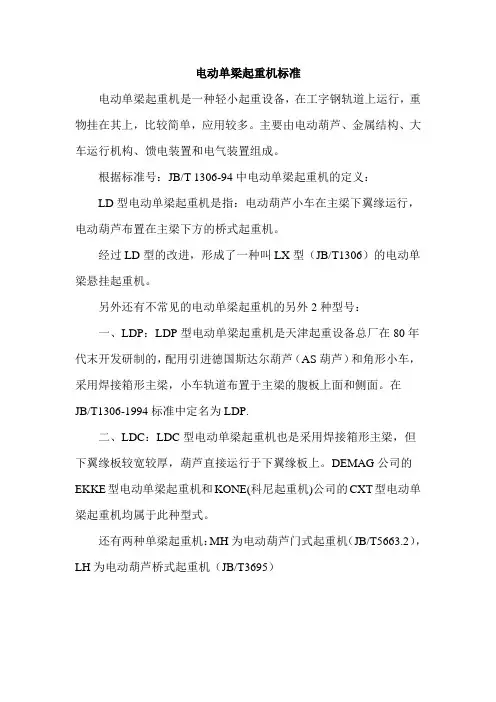 电动单梁起重机标准

电动单梁起重机是一种轻小起重设备，在工字钢轨道上运行，重物挂在其上，比较简单，应用较多。主要由电动葫芦、金属结构、大车运行机构、馈电装置和电气装置组成。

根据标准号：JB/T 1306-94 中电动单梁起重机的定义：

LD 型电动单梁起重机是指：电动葫芦小车在主梁下翼缘运行，电动葫芦布置在主梁下方的桥式起重机。

经过 LD 型的改进，形成了一种叫 LX 型（JB/T1306）的电动单梁悬挂起重机。

另外还有不常见的电动单梁起重机的另外 2 种型号：

一、LDP：LDP 型电动单梁起重机是天津起重设备总厂在 80 年代末开发研制的，配用引进德国斯达尔葫芦（AS 葫芦）和角形小车，采用焊接箱形主梁，小车轨道布置于主梁的腹板上面和侧面。在 JB/T1306-1994 标准中定名为 LDP.

二、LDC：LDC 型电动单梁起重机也是采用焊接箱形主梁，但下翼缘板较宽较厚，葫芦直接运行于下翼缘板上。DEMAG 公司的 EKKE 型电动单梁起重机和 KONE(科尼起重机)公司的 CXT 型电动单梁起重机均属于此种型式。

还有两种单梁起重机：MH 为电动葫芦门式起重机（JB/T5663.2），LH 为电动葫芦桥式起重机（JB/T3695）